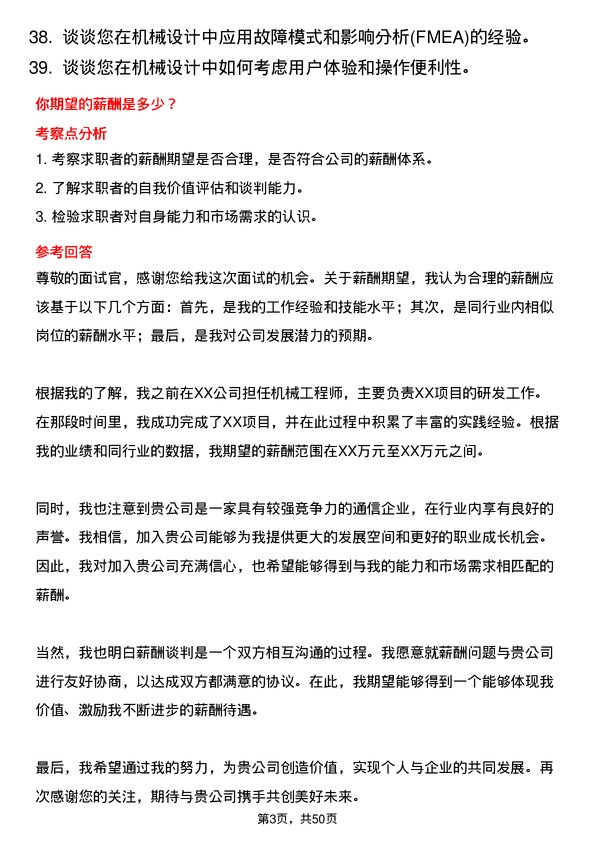 38. 谈谈您在机械设计中应用故障模式和影响分析(FMEA)的经验。

39. 谈谈您在机械设计中如何考虑用户体验和操作便利性。

你期望的薪酬是多少？

考察点分析

1. 考察求职者的薪酬期望是否合理，是否符合公司的薪酬体系。

2. 了解求职者的自我价值评估和谈判能力。

3. 检验求职者对自身能力和市场需求的认识。

参考回答

尊敬的面试官，感谢您给我这次面试的机会。关于薪酬期望，我认为合理的薪酬应该基于以下几个方面：首先，是我的工作经验和技能水平；其次，是同行业内相似岗位的薪酬水平；最后，是我对公司发展潜力的预期。

根据我的了解，我之前在XX公司担任机械工程师，主要负责XX项目的研发工作。在那段时间里，我成功完成了XX项目，并在此过程中积累了丰富的实践经验。根据我的业绩和同行业的数据，我期望的薪酬范围在XX万元至XX万元之间。

同时，我也注意到贵公司是一家具有较强竞争力的通信企业，在行业内享有良好的声誉。我相信，加入贵公司能够为我提供更大的发展空间和更好的职业成长机会。因此，我对加入贵公司充满信心，也希望能够得到与我的能力和市场需求相匹配的薪酬。

当然，我也明白薪酬谈判是一个双方相互沟通的过程。我愿意就薪酬问题与贵公司进行友好协商，以达成双方都满意的协议。在此，我期望能够得到一个能够体现我价值、激励我不断进步的薪酬待遇。

最后，我希望通过我的努力，为贵公司创造价值，实现个人与企业的共同发展。再次感谢您的关注，期待与贵公司携手共创美好未来。

第3页，共50页